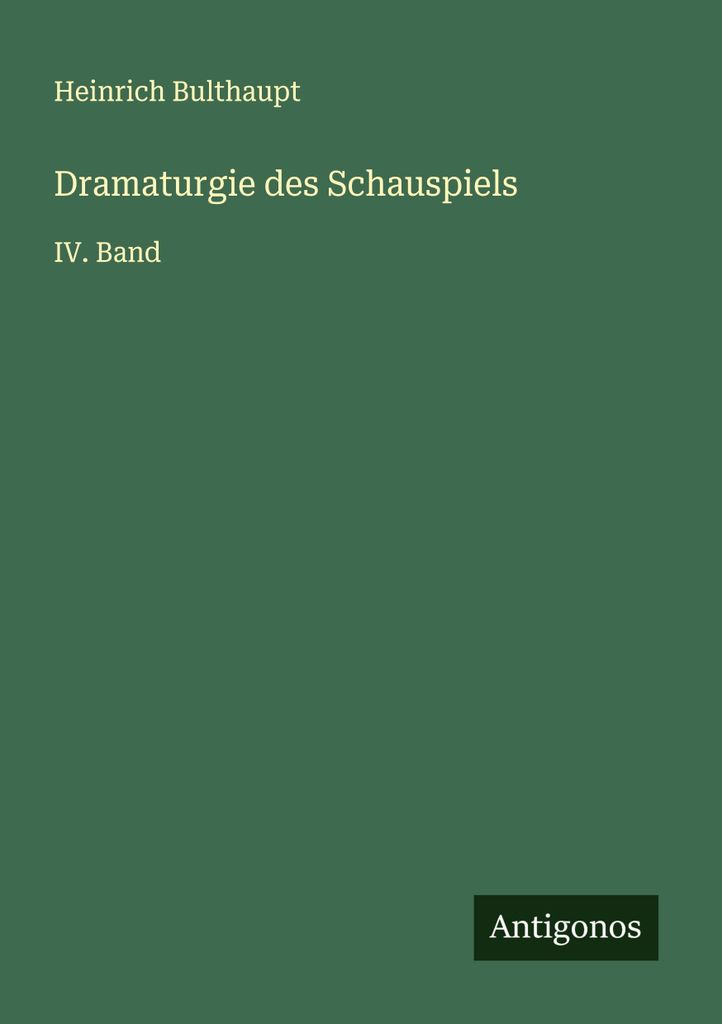 Heinrich Bulthaupt

Dramaturgie des Schauspiels

IV. Band

Antigonos